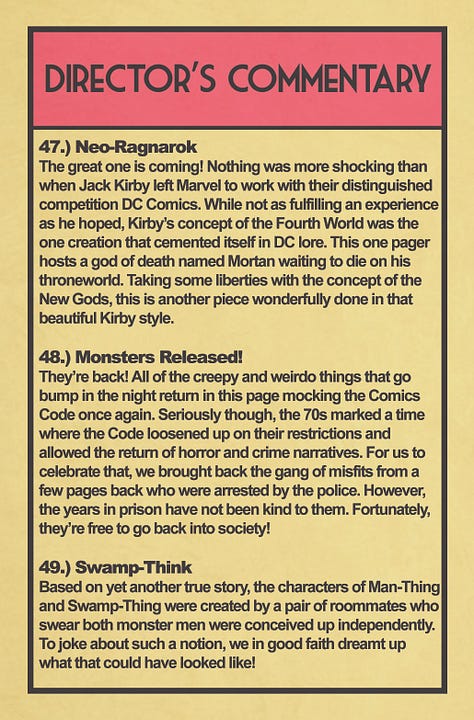 DIRECTOR'S COMMENTARY

47.) Neo-Ragnarok
The great one is coming! Nothing was more shocking than when Jack Kirby left Marvel to work with their distinguished competition DC Comics. While not as fulfilling an experience as he hoped, Kirby's concept of the Fourth World was the one creation that cemented itself in DC lore. This one pager hosts a god of death named Mortan waiting to die on his throneworld. Taking some liberties with the concept of the New Gods, this is another piece wonderfully done in that beautiful Kirby style.

48.) Monsters Released!
They're back! All of the creepy and weirdo things that go bump in the night return in this page mocking the Comics Code once again. Seriously though, the 70s marked a time where the Code loosened up on their restrictions and allowed the return of horror and crime narratives. For us to celebrate that, we brought back the gang of misfits from a few pages back who were arrested by the police. However, the years in prison have not been kind to them. Fortunately, they're free to go back into society!

49.) Swamp-Think
Based on yet another true story, the characters of Man-Thing and Swamp-Thing were created by a pair of roommates who swear both monster men were conceived up independently. To joke about such a notion, we in good faith dreamt up what that could have looked like!